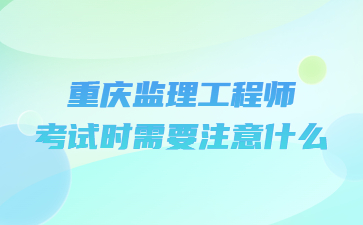 重庆监理工程师
考试时需要注意什么